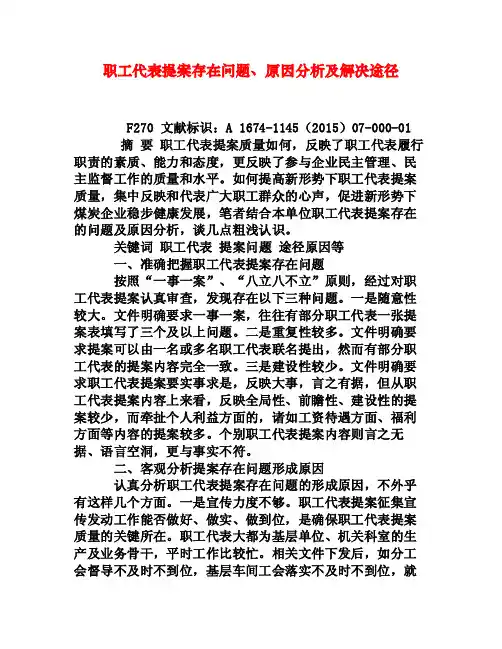 职工代表提案存在问题、原因分析及解决途径

F270 文献标识：A 1674-1145（2015）07-000-01

摘 要 职工代表提案质量如何，反映了职工代表履行职责的素质、能力和态度，更反映了参与企业民主管理、民主监督工作的质量和水平。如何提高新形势下职工代表提案质量，集中反映和代表广大职工群众的心声，促进新形势下煤炭企业稳步健康发展，笔者结合本单位职工代表提案存在的问题及原因分析，谈几点粗浅认识。

关键词 职工代表 提案问题 途径原因等

一、准确把握职工代表提案存在问题

按照“一事一案”、“八立八不立”原则，经过对职工代表提案认真审查，发现存在以下三种问题。一是随意性较大。文件明确要求一事一案，往往有部分职工代表一张提案表填写了三个及以上问题。二是重复性较多。文件明确要求提案可以由一名或多名职工代表联名提出，然而有部分职工代表的提案内容完全一致。三是建设性较少。文件明确要求职工代表提案要实事求是，反映大事，言之有据，但从职工代表提案内容上来看，反映全局性、前瞻性、建设性的提案较少，而牵扯个人利益方面的，诸如工资待遇方面、福利方面等内容的提案较多。个别职工代表提案内容则言之无据、语言空洞，更与事实不符。

二、客观分析提案存在问题形成原因

认真分析职工代表提案存在问题的形成原因，不外乎有这样几个方面。一是宣传力度不够。职工代表提案征集宣传发动工作能否做好、做实、做到位，是确保职工代表提案质量的关键所在。职工代表大都为基层单位、机关科室的生产及业务骨干，平时工作比较忙。相关文件下发后，如分工会督导不及时不到位，基层车间工会落实不及时不到位，就